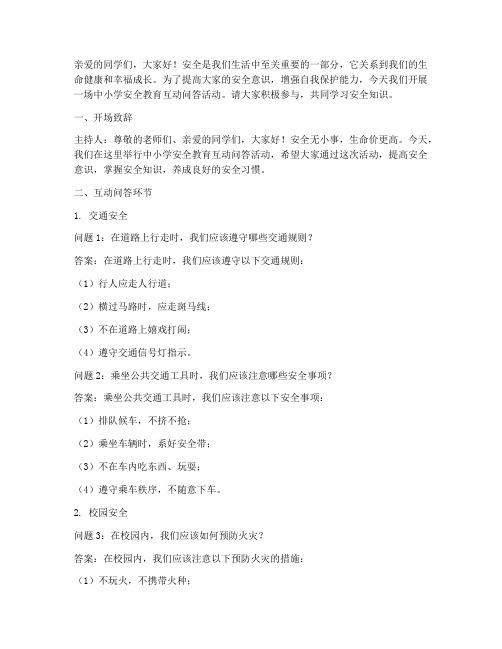 亲爱的同学们，大家好！安全是我们生活中至关重要的一部分，它关系到我们的生命健康和幸福成长。为了提高大家的安全意识，增强自我保护能力，今天我们开展一场中小学安全教育互动问答活动。请大家积极参与，共同学习安全知识。

一、开场致辞

主持人：尊敬的老师们、亲爱的同学们，大家好！安全无小事，生命价更高。今天，我们在这里举行中小学安全教育互动问答活动，希望大家通过这次活动，提高安全意识，掌握安全知识，养成良好的安全习惯。

二、互动问答环节

1. 交通安全

问题 1：在道路上行走时，我们应该遵守哪些交通规则？

答案：在道路上行走时，我们应该遵守以下交通规则：

（1）行人应走人行道；

（2）横过马路时，应走斑马线；

（3）不在道路上嬉戏打闹；

（4）遵守交通信号灯指示。

问题 2：乘坐公共交通工具时，我们应该注意哪些安全事项？

答案：乘坐公共交通工具时，我们应该注意以下安全事项：

（1）排队候车，不挤不抢；

（2）乘坐车辆时，系好安全带；

（3）不在车内吃东西、玩耍；

（4）遵守乘车秩序，不随意下车。

2. 校园安全

问题 3：在校园内，我们应该如何预防火灾？

答案：在校园内，我们应该注意以下预防火灾的措施：

（1）不玩火，不携带火种；